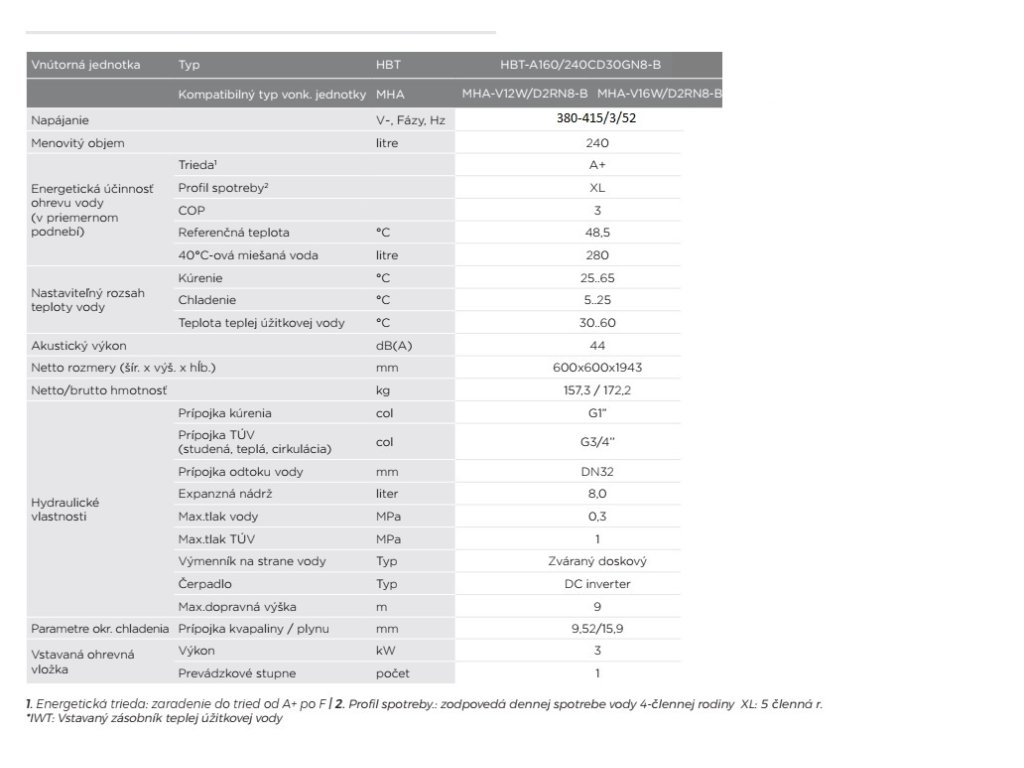 | Vnútorná jednotka | Typ | HBT | HBT-A160/240CD30GN8-B |
|---|---|---|---|
| | Kompatibilný typ vonk. jednotky | MHA | MHA-V12W/D2RN8-B MHA-V16W/D2RN8-B |
| Napájanie | | V-, Fázy, Hz | 380-415/3/52 |
| Menovitý objem | | litre | 240 |
| Energetická účinnosť ohrevu vody (v priemernom podnebí) | Trieda¹ | | A+ |
| | Profil spotreby² | | XL |
| | COP | | 3 |
| | Referenčná teplota | °C | 48,5 |
| | 40°C-ová miešaná voda | litre | 280 |
| Nastaviteľný rozsah teploty vody | Kúrenie | °C | 25..65 |
| | Chladenie | °C | 5..25 |
| | Teplota teplej úžitkovej vody | °C | 30..60 |
| Akustický výkon | | dB(A) | 44 |
| Netto rozmery (šír. x výš. x hĺb.) | | mm | 600x600x1943 |
| Netto/brutto hmotnosť | | kg | 157,3 / 172,2 |
| Hydraulické vlastnosti | Prípojka kúrenia | col | G1" |
| | Prípojka TÚV (studená, teplá, cirkulácia) | col | G3/4" |
| | Prípojka odtoku vody | mm | DN32 |
| | Expanzná nádrž | liter | 8,0 |
| | Max.tlak vody | MPa | 0,3 |
| | Max.tlak TÚV | MPa | 1 |
| | Výmenník na strane vody | Typ | Zváraný doskový |
| | Čerpadlo | Typ | DC inverter |
| | Max.dopravná výška | m | 9 |
| Parametre okr. chladenia | Prípojka kvapaliny / plynu | mm | 9,52/15,9 |
| Vstavaná ohrevná vložka | Výkon | kW | 3 |
| | Prevádzkové stupne | počet | 1 |

1. Energetická trieda: zaradenie do tried od A+ po F | 2. Profil spotreby.: zodpovedá dennej spotrebe vody 4-člennej rodiny XL: 5 členná r.
*IWT: Vstavaný zásobník teplej úžitkovej vody